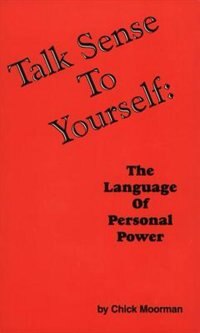 Talk Sense To Yourself:

The Language Of Personal Power

by Chick Moorman